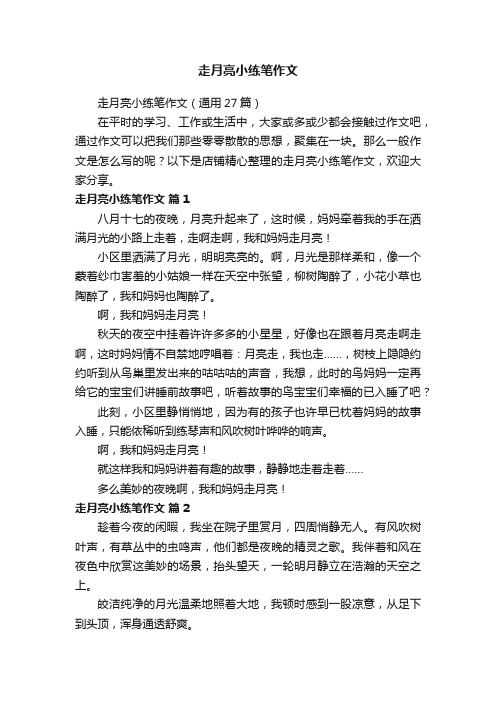 走月亮小练笔作文

走月亮小练笔作文（通用27篇）

在平时的学习、工作或生活中，大家或多或少都会接触过作文吧，通过作文可以把我们那些零零散散的思想，聚集在一块。那么一般作文是怎么写的呢？以下是店铺精心整理的走月亮小练笔作文，欢迎大家分享。

走月亮小练笔作文 篇1

八月十七的夜晚，月亮升起来了，这时候，妈妈牵着我的手在洒满月光的小路上走着，走啊走啊，我和妈妈走月亮！

小区里洒满了月光，明明亮亮的。啊，月光是那样柔和，像一个蒙着纱巾害羞的小姑娘一样在天空中张望，柳树陶醉了，小花小草也陶醉了，我和妈妈也陶醉了。

啊，我和妈妈走月亮！

秋天的夜空中挂着许许多多的小星星，好像也在跟着月亮走啊走啊，这时妈妈情不自禁地哼唱着：月亮走，我也走……，树枝上隐隐约约听到从鸟巢里发出来的咕咕咕的声音，我想，此时的鸟妈妈一定再给它的宝宝们讲睡前故事吧，听着故事的鸟宝宝们幸福的已入睡了吧？

此刻，小区里静悄悄地，因为有的孩子也许早已枕着妈妈的故事入睡，只能依稀听到练琴声和风吹树叶哗哗的响声。

啊，我和妈妈走月亮！

就这样我和妈妈讲着有趣的故事，静静地走着走着……

多么美妙的夜晚啊，我和妈妈走月亮！

走月亮小练笔作文 篇2

趁着今夜的闲暇，我坐在院子里赏月，四周悄静无人。有风吹树叶声，有草丛中的虫鸣声，他们都是夜晚的精灵之歌。我伴着和风在夜色中欣赏这美妙的场景，抬头望天，一轮明月静立在浩瀚的天空之上。

皎洁纯净的月光温柔地照着大地，我顿时感到一股凉意，从足下到头顶，浑身通透舒爽。